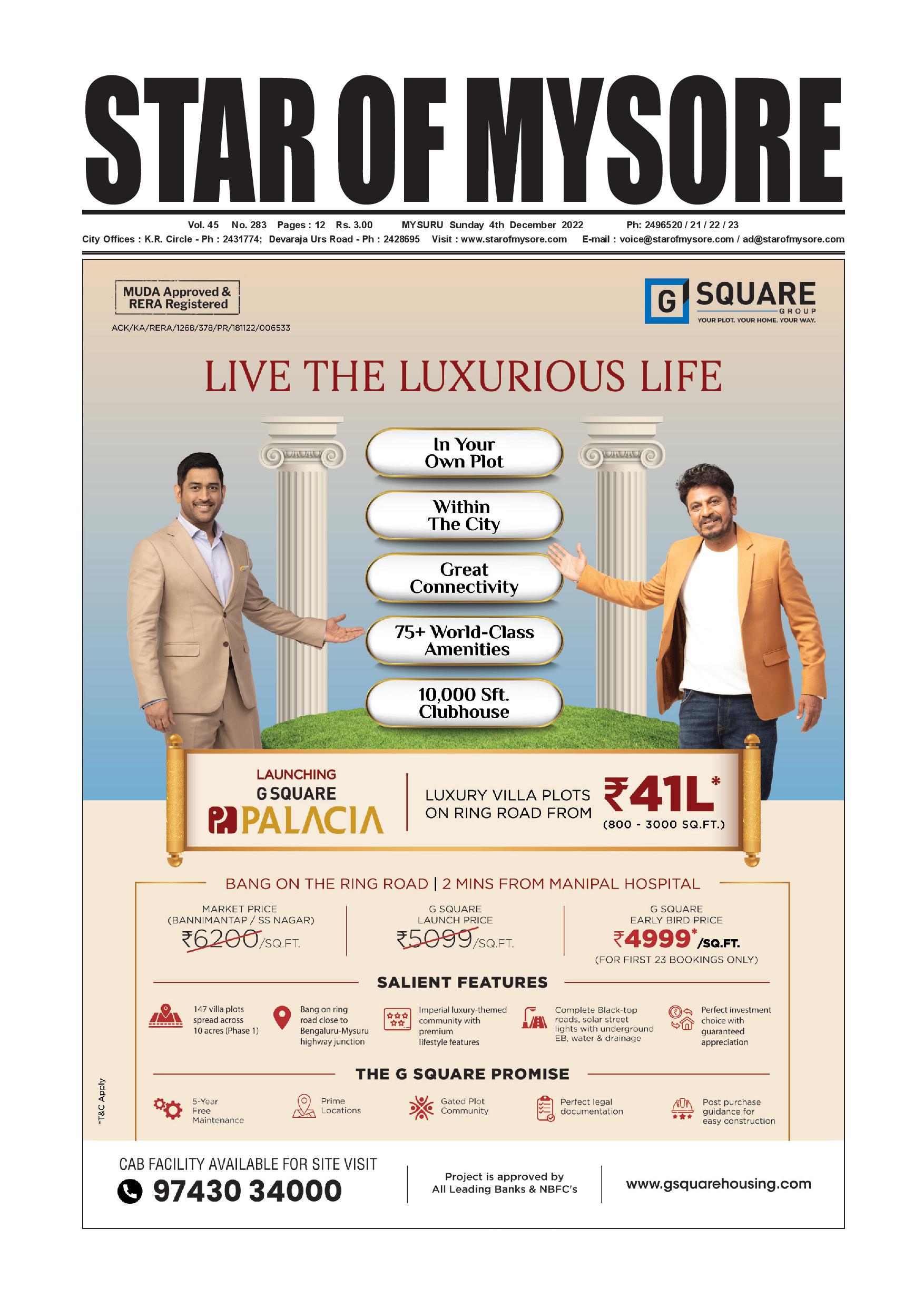 STAR OF MYSORE

Vol. 45 No. 283 Pages : 12 Rs. 3.00 MYSURU Sunday 4th December 2022 Ph: 2496520 / 21 / 22 / 23

City Offices : K.R. Circle - Ph : 2431774; Devaraja Urs Road - Ph : 2428695 Visit : www.starofmysore.com E-mail : voice@starofmysore.com / ad@starofmysore.com

MUDA Approved & RERA Registered

ACK/KA/RERA/1268/378/PR/181122/006533

G SQUARE GROUP
YOUR PLOT. YOUR HOME. YOUR WAY.

LIVE THE LUXURIOUS LIFE

In Your Own Plot

Within The City

Great Connectivity

75+ World-Class Amenities

10,000 Sft. Clubhouse

LAUNCHING
G SQUARE
PALACIA

LUXURY VILLA PLOTS ON RING ROAD FROM ₹41L*
(800 - 3000 SQ.FT.)

BANG ON THE RING ROAD | 2 MINS FROM MANIPAL HOSPITAL

MARKET PRICE
(BANNIMANTAP / SS NAGAR)
₹6200/SQ.FT.

G SQUARE
LAUNCH PRICE
₹5099/SQ.FT.

G SQUARE
EARLY BIRD PRICE
₹4999*/SQ.FT.
(FOR FIRST 23 BOOKINGS ONLY)

SALIENT FEATURES

147 villa plots spread across 10 acres (Phase 1)

Bang on ring road close to Bengaluru-Mysuru highway junction

Imperial luxury-themed community with premium lifestyle features

Complete Black-top roads, solar street lights with underground EB, water & drainage

Perfect investment choice with guaranteed appreciation

THE G SQUARE PROMISE

5-Year Free Maintenance

Prime Locations

Gated Plot Community

Perfect legal documentation

Post purchase guidance for easy construction

*T&C Apply

CAB FACILITY AVAILABLE FOR SITE VISIT
97430 34000

Project is approved by All Leading Banks & NBFC's

www.gsquarehousing.com